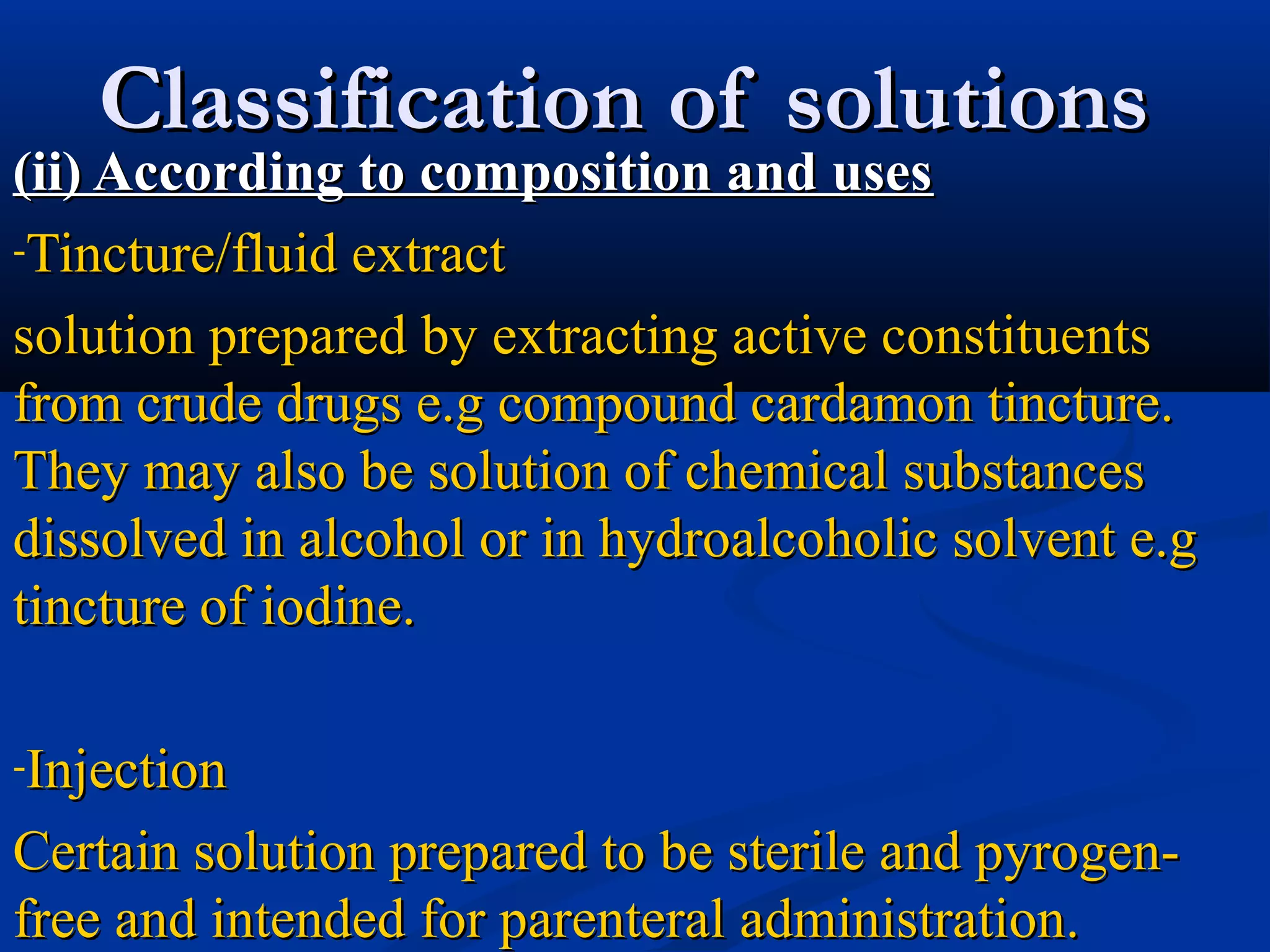 Classification of solutions

(ii) According to composition and uses

-Tincture/fluid extract

solution prepared by extracting active constituents from crude drugs e.g compound cardamon tincture. They may also be solution of chemical substances dissolved in alcohol or in hydroalcoholic solvent e.g tincture of iodine.

-Injection

Certain solution prepared to be sterile and pyrogen-free and intended for parenteral administration.